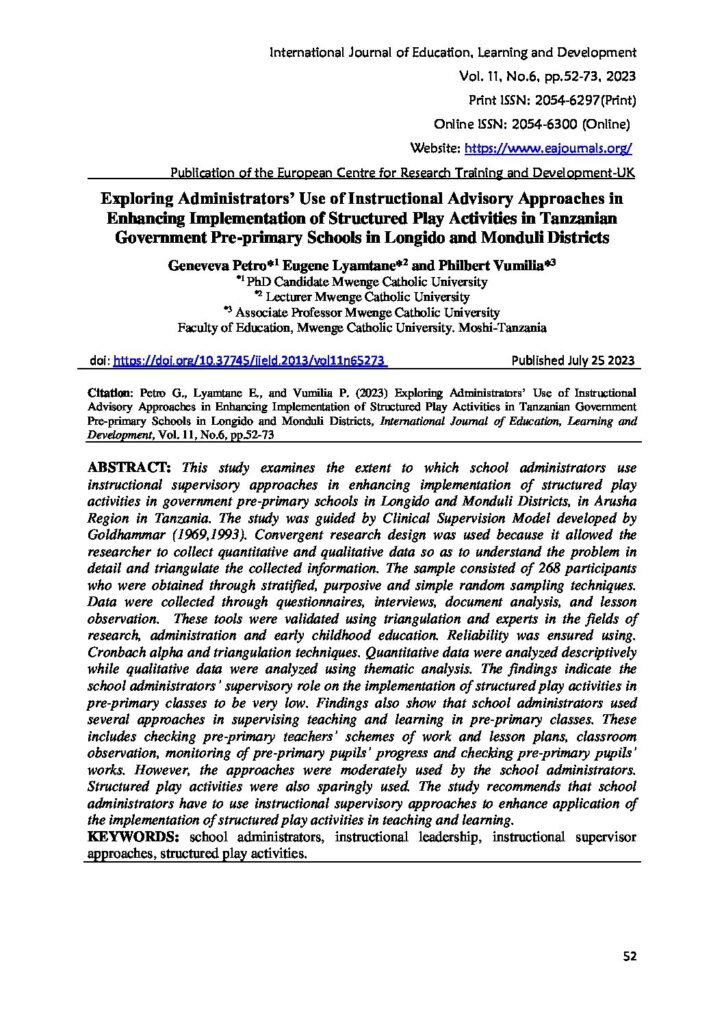 International Journal of Education, Learning and Development
Vol. 11, No.6, pp.52-73, 2023
Print ISSN: 2054-6297(Print)
Online ISSN: 2054-6300 (Online)
Website: https://www.eajournals.org/
Publication of the European Centre for Research Training and Development-UK

Exploring Administrators' Use of Instructional Advisory Approaches in Enhancing Implementation of Structured Play Activities in Tanzanian Government Pre-primary Schools in Longido and Monduli Districts

Geneveva Petro$^{*1}$ Eugene Lyamtane$^{*2}$ and Philbert Vumilia$^{*3}$
$^{*1}$ PhD Candidate Mwenge Catholic University
$^{*2}$ Lecturer Mwenge Catholic University
$^{*3}$ Associate Professor Mwenge Catholic University
Faculty of Education, Mwenge Catholic University. Moshi-Tanzania

doi: https://doi.org/10.37745/ijeld.2013/vol11n65273 Published July 25 2023

Citation: Petro G., Lyamtane E., and Vumilia P. (2023) Exploring Administrators' Use of Instructional Advisory Approaches in Enhancing Implementation of Structured Play Activities in Tanzanian Government Pre-primary Schools in Longido and Monduli Districts, International Journal of Education, Learning and Development, Vol. 11, No.6, pp.52-73

ABSTRACT: This study examines the extent to which school administrators use instructional supervisory approaches in enhancing implementation of structured play activities in government pre-primary schools in Longido and Monduli Districts, in Arusha Region in Tanzania. The study was guided by Clinical Supervision Model developed by Goldhammar (1969,1993). Convergent research design was used because it allowed the researcher to collect quantitative and qualitative data so as to understand the problem in detail and triangulate the collected information. The sample consisted of 268 participants who were obtained through stratified, purposive and simple random sampling techniques. Data were collected through questionnaires, interviews, document analysis, and lesson observation. These tools were validated using triangulation and experts in the fields of research, administration and early childhood education. Reliability was ensured using. Cronbach alpha and triangulation techniques. Quantitative data were analyzed descriptively while qualitative data were analyzed using thematic analysis. The findings indicate the school administrators' supervisory role on the implementation of structured play activities in pre-primary classes to be very low. Findings also show that school administrators used several approaches in supervising teaching and learning in pre-primary classes. These includes checking pre-primary teachers' schemes of work and lesson plans, classroom observation, monitoring of pre-primary pupils' progress and checking pre-primary pupils' works. However, the approaches were moderately used by the school administrators. Structured play activities were also sparingly used. The study recommends that school administrators have to use instructional supervisory approaches to enhance application of the implementation of structured play activities in teaching and learning.
KEYWORDS: school administrators, instructional leadership, instructional supervisor approaches, structured play activities.

52